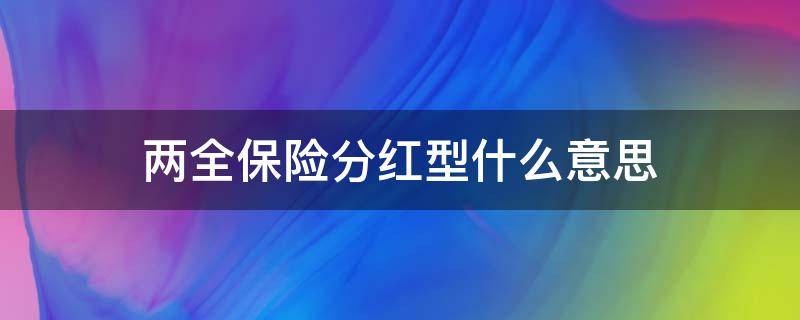 两全保险分红型什么意思